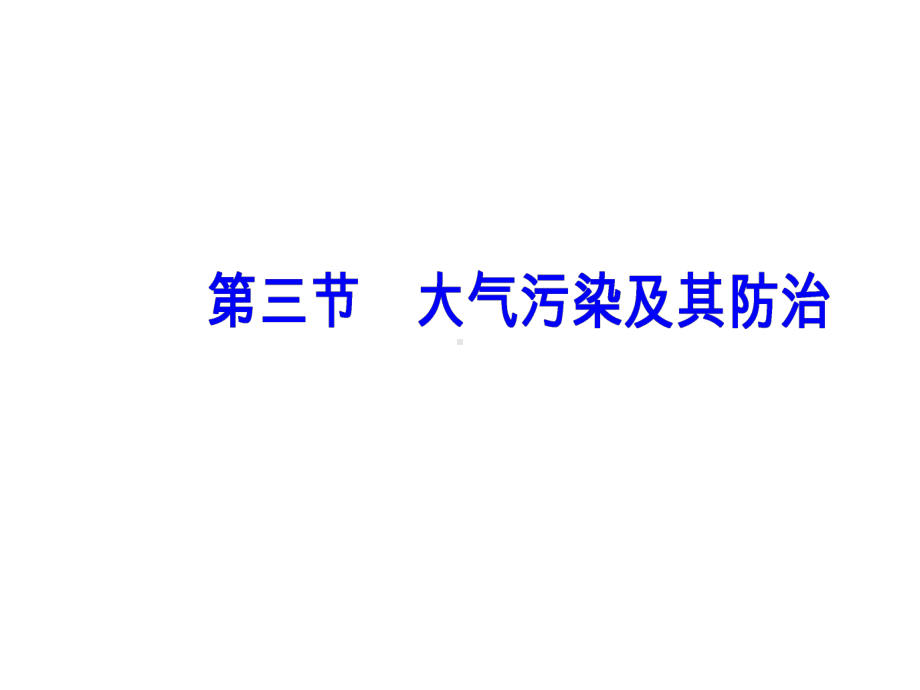 第三节　大气污染及其防治